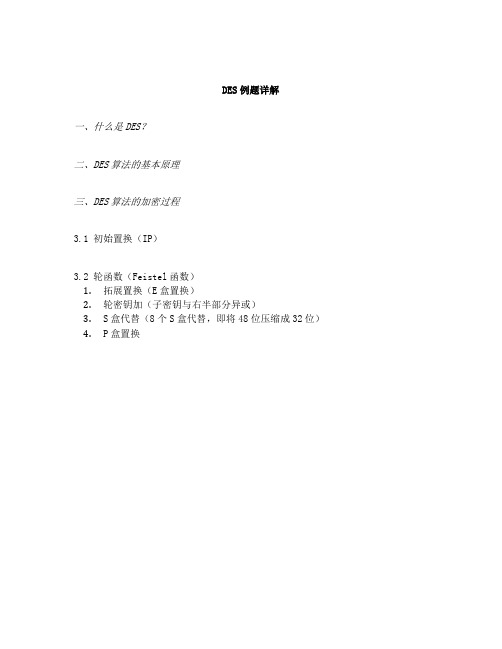 DES 例题详解

一、什么是 DES？

二、DES 算法的基本原理

三、DES 算法的加密过程

3.1 初始置换（IP）

3.2 轮函数（Feistel 函数）
1. 拓展置换（E 盒置换）
2. 轮密钥加（子密钥与右半部分异或）
3. S 盒代替（8 个 S 盒代替，即将 48 位压缩成 32 位）
4. P 盒置换